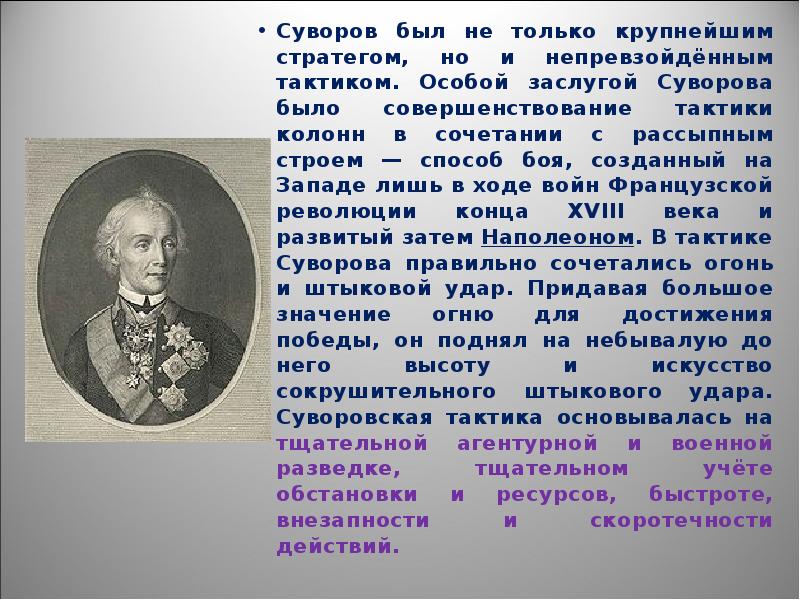 • Суворов был не только крупнейшим стратегом, но и непревзойдённым тактиком. Особой заслугой Суворова было совершенствование тактики колонн в сочетании с рассыпным строем — способ боя, созданный на Западе лишь в ходе войн Французской революции конца XVIII века и развитый затем Наполеоном. В тактике Суворова правильно сочетались огонь и штыковой удар. Придавая большое значение огню для достижения победы, он поднял на небывалую до него высоту и искусство сокрушительного штыкового удара. Суворовская тактика основывалась на тщательной агентурной и военной разведке, тщательном учёте обстановки и ресурсов, быстроте, внезапности и скоротечности действий.